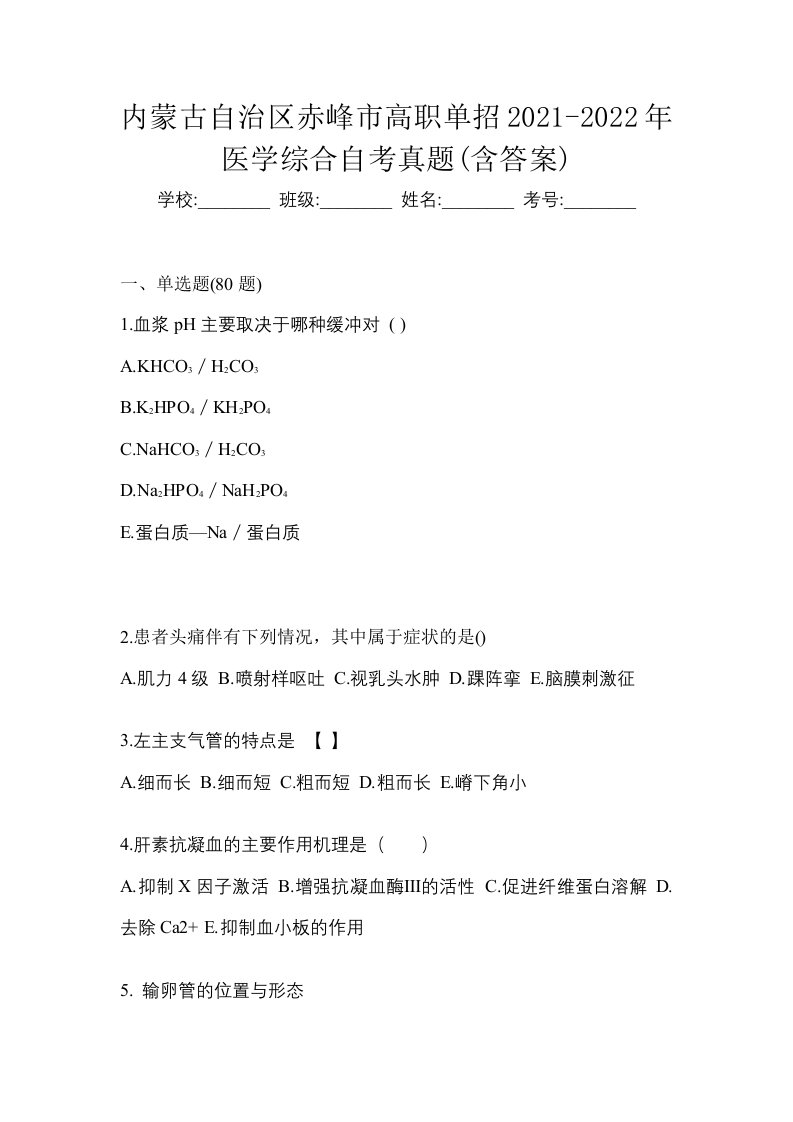 内蒙古自治区赤峰市高职单招2021-2022年医学综合自考真题(含答案)

学校:________ 班级:________ 姓名:________ 考号:________

一、单选题(80 题)

1.血浆 pH 主要取决于哪种缓冲对 ( )

A.$KHCO_3$ / $H_2CO_3$

B.$K_2HPO_4$ / $KH_2PO_4$

C.$NaHCO_3$ / $H_2CO_3$

D.$Na_2HPO_4$ / $NaH_2PO_4$

E.蛋白质—Na / 蛋白质

2.患者头痛伴有下列情况，其中属于症状的是()

A.肌力 4 级 B.喷射样呕吐 C.视乳头水肿 D.踝阵挛 E.脑膜刺激征

3.左主支气管的特点是 【 】

A.细而长 B.细而短 C.粗而短 D.粗而长 E.嵴下角小

4.肝素抗凝血的主要作用机理是（ ）

A.抑制 X 因子激活 B.增强抗凝血酶III的活性 C.促进纤维蛋白溶解 D.去除 Ca2+ E.抑制血小板的作用

5. 输卵管的位置与形态